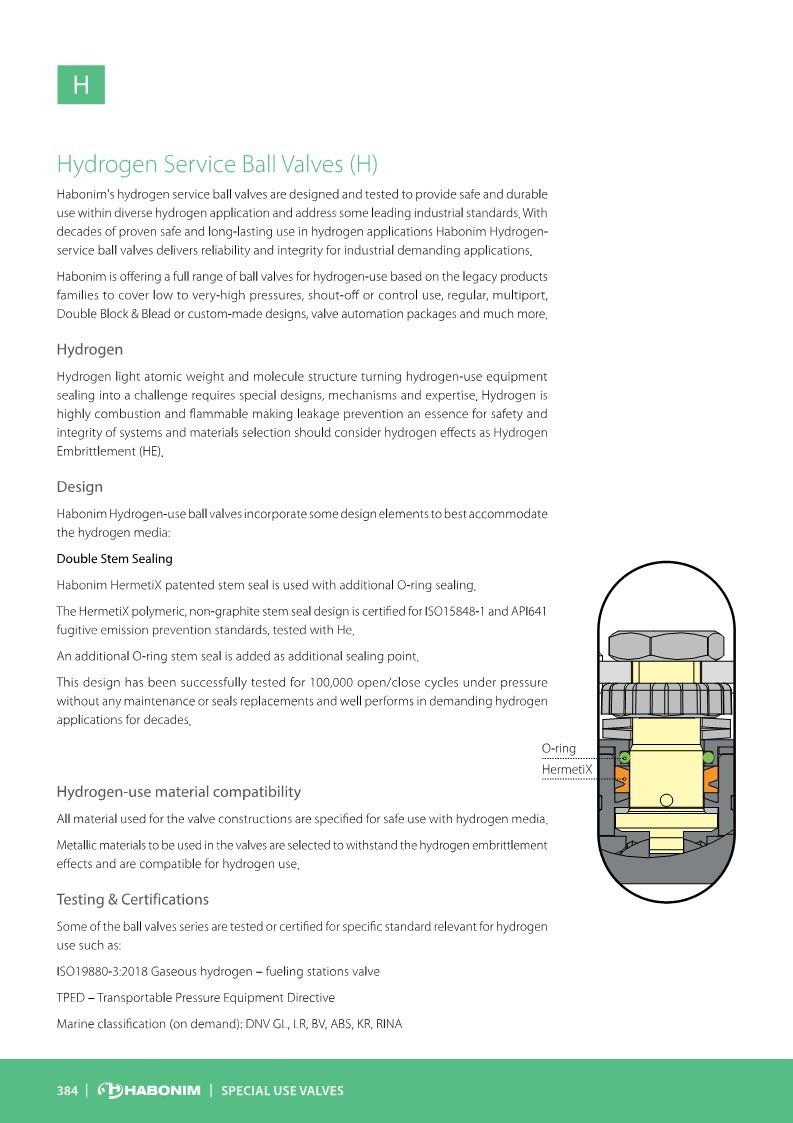 H

Hydrogen Service Ball Valves (H)

Habonim's hydrogen service ball valves are designed and tested to provide safe and durable use within diverse hydrogen application and address some leading industrial standards. With decades of proven safe and long-lasting use in hydrogen applications Habonim Hydrogen-service ball valves delivers reliability and integrity for industrial demanding applications.

Habonim is offering a full range of ball valves for hydrogen-use based on the legacy products families to cover low to very-high pressures, shout-off or control use, regular, multiport, Double Block & Blead or custom-made designs, valve automation packages and much more.

Hydrogen

Hydrogen light atomic weight and molecule structure turning hydrogen-use equipment sealing into a challenge requires special designs, mechanisms and expertise. Hydrogen is highly combustion and flammable making leakage prevention an essence for safety and integrity of systems and materials selection should consider hydrogen effects as Hydrogen Embrittlement (HE).

Design

Habonim Hydrogen-use ball valves incorporate some design elements to best accommodate the hydrogen media:

Double Stem Sealing

Habonim HermetiX patented stem seal is used with additional O-ring sealing.

The HermetiX polymeric, non-graphite stem seal design is certified for ISO15848-1 and API641 fugitive emission prevention standards, tested with He.

An additional O-ring stem seal is added as additional sealing point.

This design has been successfully tested for 100,000 open/close cycles under pressure without any maintenance or seals replacements and well performs in demanding hydrogen applications for decades.

O-ring
HermetiX

Hydrogen-use material compatibility

All material used for the valve constructions are specified for safe use with hydrogen media.

Metallic materials to be used in the valves are selected to withstand the hydrogen embrittlement effects and are compatible for hydrogen use.

Testing & Certifications

Some of the ball valves series are tested or certified for specific standard relevant for hydrogen use such as:

ISO19880-3:2018 Gaseous hydrogen – fueling stations valve

TPED – Transportable Pressure Equipment Directive

Marine classification (on demand): DNV GL, LR, BV, ABS, KR, RINA

384 | HABONIM | SPECIAL USE VALVES